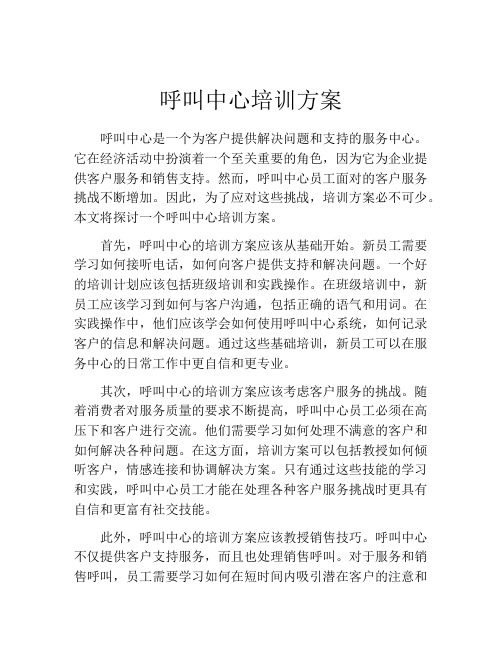 呼叫中心培训方案

呼叫中心是一个为客户提供解决问题和支持的服务中心。它在经济活动中扮演着一个至关重要的角色，因为它为企业提供客户服务和销售支持。然而，呼叫中心员工面对的客户服务挑战不断增加。因此，为了应对这些挑战，培训方案必不可少。本文将探讨一个呼叫中心培训方案。

首先，呼叫中心的培训方案应该从基础开始。新员工需要学习如何接听电话，如何向客户提供支持和解决问题。一个好的培训计划应该包括班级培训和实践操作。在班级培训中，新员工应该学习到如何与客户沟通，包括正确的语气和用词。在实践操作中，他们应该学会如何使用呼叫中心系统，如何记录客户的信息和解决问题。通过这些基础培训，新员工可以在服务中心的日常工作中更自信和更专业。

其次，呼叫中心的培训方案应该考虑客户服务的挑战。随着消费者对服务质量的要求不断提高，呼叫中心员工必须在高压下和客户进行交流。他们需要学习如何处理不满意的客户和如何解决各种问题。在这方面，培训方案可以包括教授如何倾听客户，情感连接和协调解决方案。只有通过这些技能的学习和实践，呼叫中心员工才能在处理各种客户服务挑战时更具有自信和更富有社交技能。

此外，呼叫中心的培训方案应该教授销售技巧。呼叫中心不仅提供客户支持服务，而且也处理销售呼叫。对于服务和销售呼叫，员工需要学习如何在短时间内吸引潜在客户的注意和